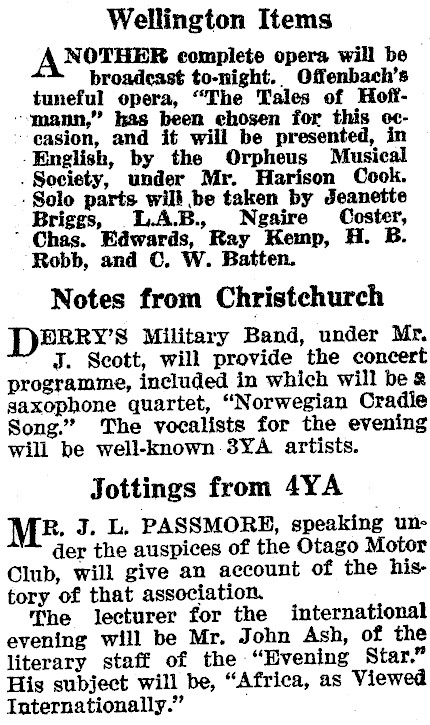 Wellington Items

ANOTHER complete opera will be broadcast to-night. Offenbach's tuneful opera, "The Tales of Hoffmann," has been chosen for this occasion, and it will be presented, in English, by the Orpheus Musical Society, under Mr. Harison Cook. Solo parts will be taken by Jeanette Briggs, L.A.B., Ngaire Coster, Chas. Edwards, Ray Kemp, H. B. Robb, and C. W. Batten.

Notes from Christchurch

DERRY'S Military Band, under Mr. J. Scott, will provide the concert programme, included in which will be a saxophone quartet, "Norwegian Cradle Song." The vocalists for the evening will be well-known 3YA artists.

Jottings from 4YA

MR. J. L. PASSMORE, speaking under the auspices of the Otago Motor Club, will give an account of the history of that association.

The lecturer for the international evening will be Mr. John Ash, of the literary staff of the "Evening Star." His subject will be, "Africa, as Viewed Internationally."